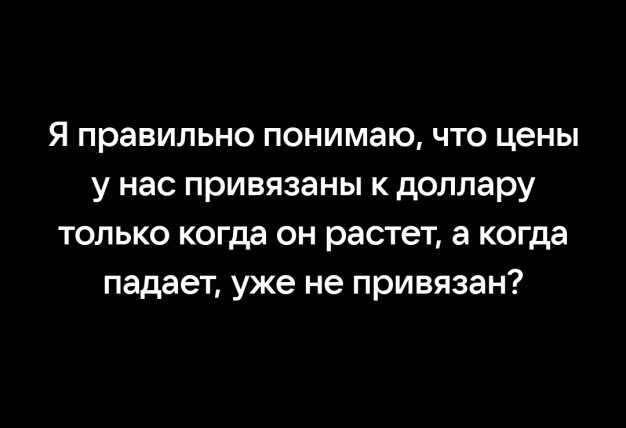 Я правильно понимаю, что цены у нас привязаны к доллару только когда он растет, а когда падает, уже не привязан?